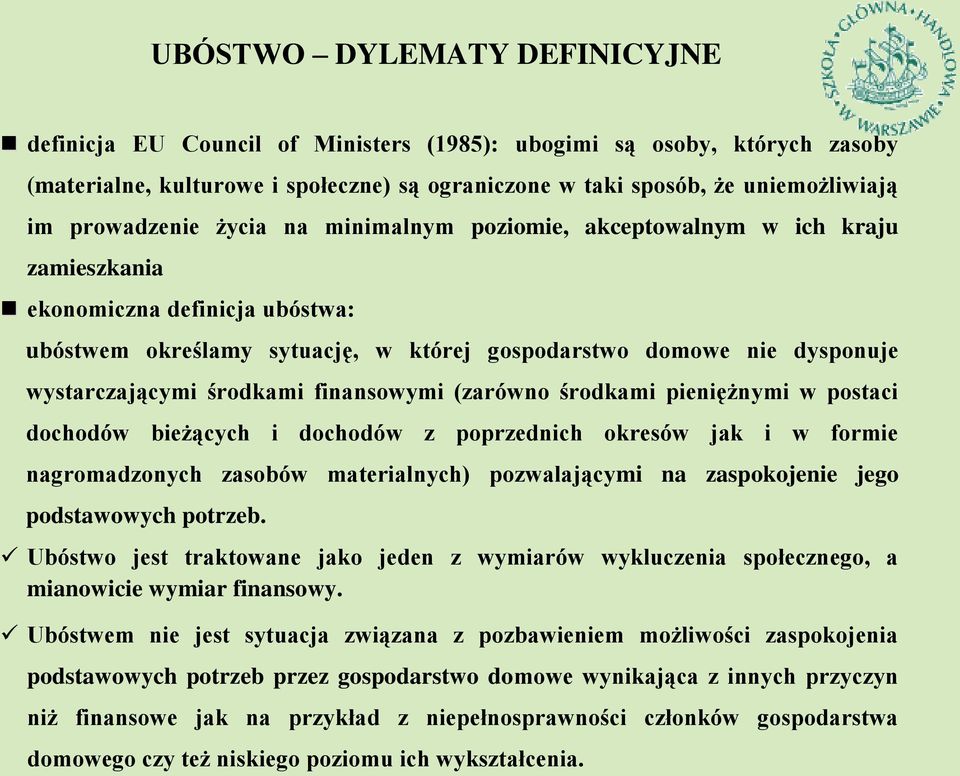 UBÓSTWO – DYLEMATY DEFINICYJNE

SZKOŁA GŁÓWNA HANDLOWA W WARSZAWIE

■ definicja EU Council of Ministers (1985): ubogimi są osoby, których zasoby (materialne, kulturowe i społeczne) są ograniczone w taki sposób, że uniemożliwiają im prowadzenie życia na minimalnym poziomie, akceptowalnym w ich kraju zamieszkania

■ ekonomiczna definicja ubóstwa:
ubóstwem określamy sytuację, w której gospodarstwo domowe nie dysponuje wystarczającymi środkami finansowymi (zarówno środkami pieniężnymi w postaci dochodów bieżących i dochodów z poprzednich okresów jak i w formie nagromadzonych zasobów materialnych) pozwalającymi na zaspokojenie jego podstawowych potrzeb.

✓ Ubóstwo jest traktowane jako jeden z wymiarów wykluczenia społecznego, a mianowicie wymiar finansowy.

✓ Ubóstwem nie jest sytuacja związana z pozbawieniem możliwości zaspokojenia podstawowych potrzeb przez gospodarstwo domowe wynikająca z innych przyczyn niż finansowe jak na przykład z niepełnosprawności członków gospodarstwa domowego czy też niskiego poziomu ich wykształcenia.